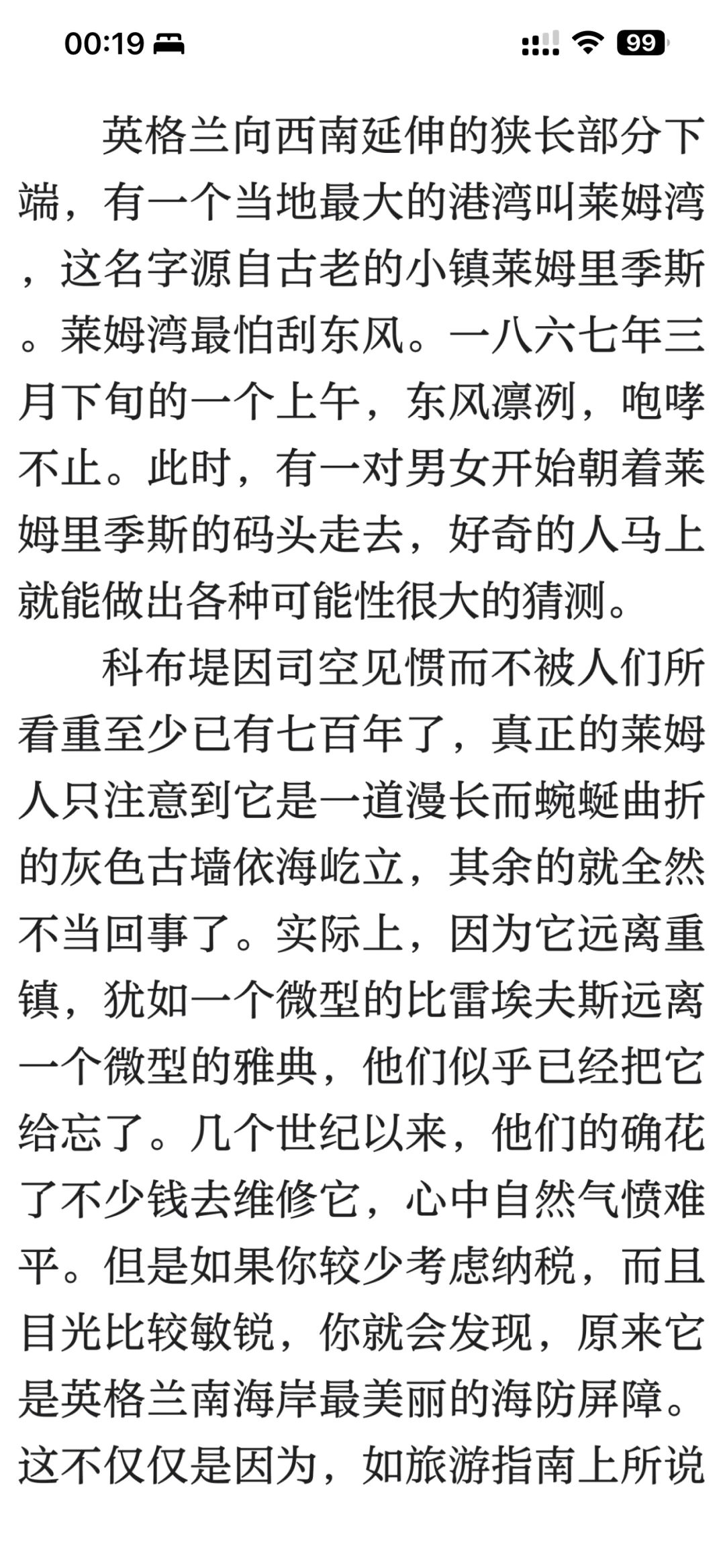 00:19 99

英格兰向西南延伸的狭长部分下端，有一个当地最大的港湾叫莱姆湾，这名字源自古老的小镇莱姆里季斯。莱姆湾最怕刮东风。一八六七年三月下旬的一个上午，东风凛冽，咆哮不止。此时，有一对男女开始朝着莱姆里季斯的码头走去，好奇的人马上就能做出各种可能性很大的猜测。

科布堤因司空见惯而不被人们所看重至少已有七百年了，真正的莱姆人只注意到它是一道漫长而蜿蜒曲折的灰色古墙依海屹立，其余的就全然不当回事了。实际上，因为它远离重镇，犹如一个微型的比雷埃夫斯远离一个微型的雅典，他们似乎已经把它给忘了。几个世纪以来，他们的确花了不少钱去维修它，心中自然气愤难平。但是如果你较少考虑纳税，而且目光比较敏锐，你就会发现，原来它是英格兰南海岸最美丽的海防屏障。这不仅仅是因为，如旅游指南上所说